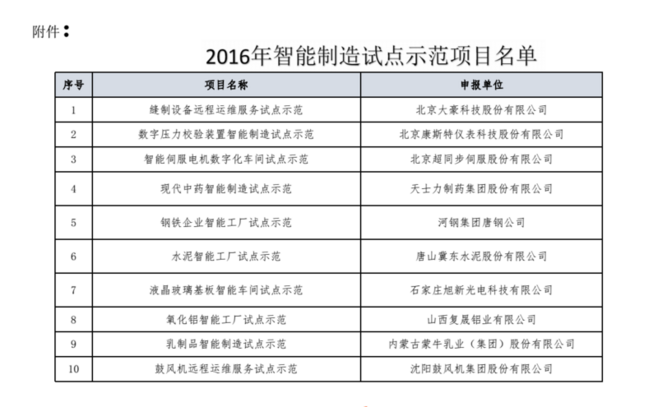 附件：

2016年智能制造试点示范项目名单

| 序号 | 项目名称 | 申报单位 |
|---|---|---|
| 1 | 缝制设备远程运维服务试点示范 | 北京大豪科技股份有限公司 |
| 2 | 数字压力校验装置智能制造试点示范 | 北京康斯特仪表科技股份有限公司 |
| 3 | 智能伺服电机数字化车间试点示范 | 北京超同步伺服股份有限公司 |
| 4 | 现代中药智能制造试点示范 | 天士力制药集团股份有限公司 |
| 5 | 钢铁企业智能工厂试点示范 | 河钢集团唐钢公司 |
| 6 | 水泥智能工厂试点示范 | 唐山冀东水泥股份有限公司 |
| 7 | 液晶玻璃基板智能车间试点示范 | 石家庄旭新光电科技有限公司 |
| 8 | 氧化铝智能工厂试点示范 | 山西复晟铝业有限公司 |
| 9 | 乳制品智能制造试点示范 | 内蒙古蒙牛乳业（集团）股份有限公司 |
| 10 | 鼓风机远程运维服务试点示范 | 沈阳鼓风机集团股份有限公司 |